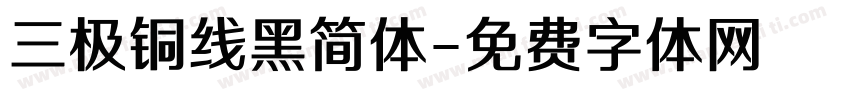 三极铜线黑简体-免费字体网